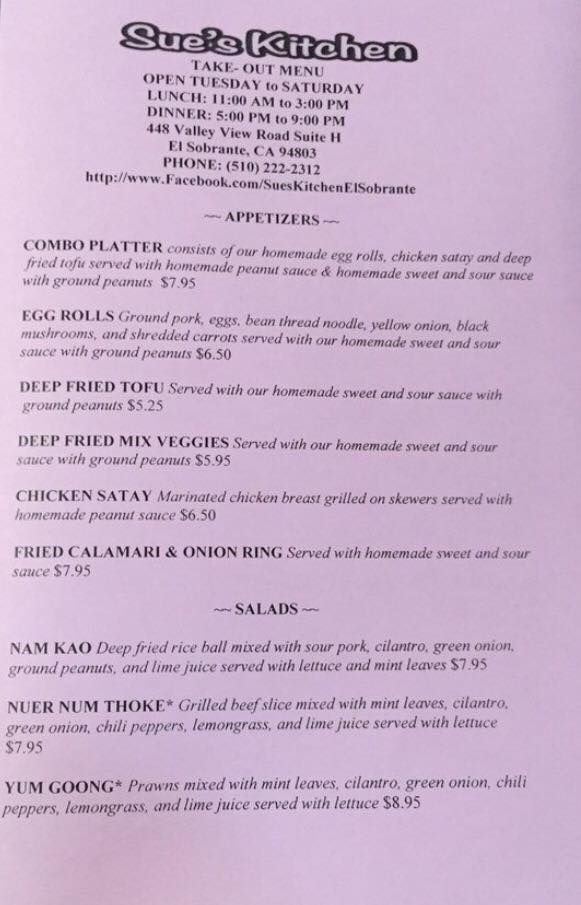 Sue's Kitchen
TAKE- OUT MENU
OPEN TUESDAY to SATURDAY
LUNCH: 11:00 AM to 3:00 PM
DINNER: 5:00 PM to 9:00 PM
448 Valley View Road Suite H
El Sobrante, CA 94803
PHONE: (510) 222-2312
http://www.Facebook.com/SuesKitchenElSobrante

~~ APPETIZERS ~~

COMBO PLATTER consists of our homemade egg rolls, chicken satay and deep fried tofu served with homemade peanut sauce & homemade sweet and sour sauce with ground peanuts $7.95

EGG ROLLS Ground pork, eggs, bean thread noodle, yellow onion, black mushrooms, and shredded carrots served with our homemade sweet and sour sauce with ground peanuts $6.50

DEEP FRIED TOFU Served with our homemade sweet and sour sauce with ground peanuts $5.25

DEEP FRIED MIX VEGGIES Served with our homemade sweet and sour sauce with ground peanuts $5.95

CHICKEN SATAY Marinated chicken breast grilled on skewers served with homemade peanut sauce $6.50

FRIED CALAMARI & ONION RING Served with homemade sweet and sour sauce $7.95

~~ SALADS ~~

NAM KAO Deep fried rice ball mixed with sour pork, cilantro, green onion, ground peanuts, and lime juice served with lettuce and mint leaves $7.95

NUER NUM THOKE* Grilled beef slice mixed with mint leaves, cilantro, green onion, chili peppers, lemongrass, and lime juice served with lettuce $7.95

YUM GOONG* Prawns mixed with mint leaves, cilantro, green onion, chili peppers, lemongrass, and lime juice served with lettuce $8.95